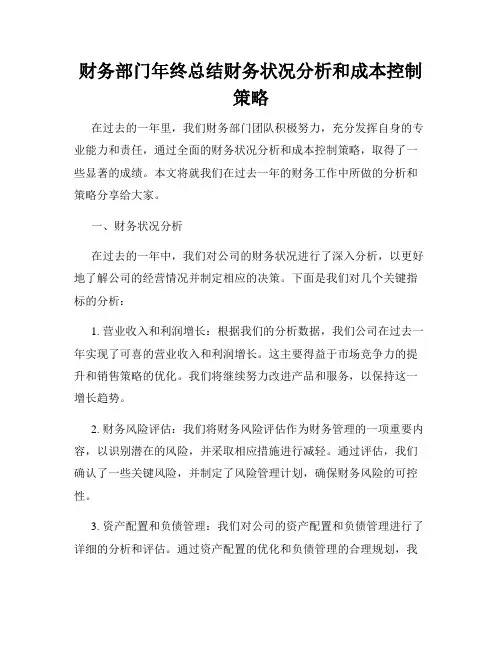 财务部门年终总结财务状况分析和成本控制策略

在过去的一年里，我们财务部门团队积极努力，充分发挥自身的专业能力和责任，通过全面的财务状况分析和成本控制策略，取得了一些显著的成绩。本文将就我们在过去一年的财务工作中所做的分析和策略分享给大家。

一、财务状况分析

在过去的一年中，我们对公司的财务状况进行了深入分析，以更好地了解公司的经营情况并制定相应的决策。下面是我们对几个关键指标的分析：

1. 营业收入和利润增长：根据我们的分析数据，我们公司在过去一年实现了可喜的营业收入和利润增长。这主要得益于市场竞争力的提升和销售策略的优化。我们将继续努力改进产品和服务，以保持这一增长趋势。

2. 财务风险评估：我们将财务风险评估作为财务管理的一项重要内容，以识别潜在的风险，并采取相应措施进行减轻。通过评估，我们确认了一些关键风险，并制定了风险管理计划，确保财务风险的可控性。

3. 资产配置和负债管理：我们对公司的资产配置和负债管理进行了详细的分析和评估。通过资产配置的优化和负债管理的合理规划，我